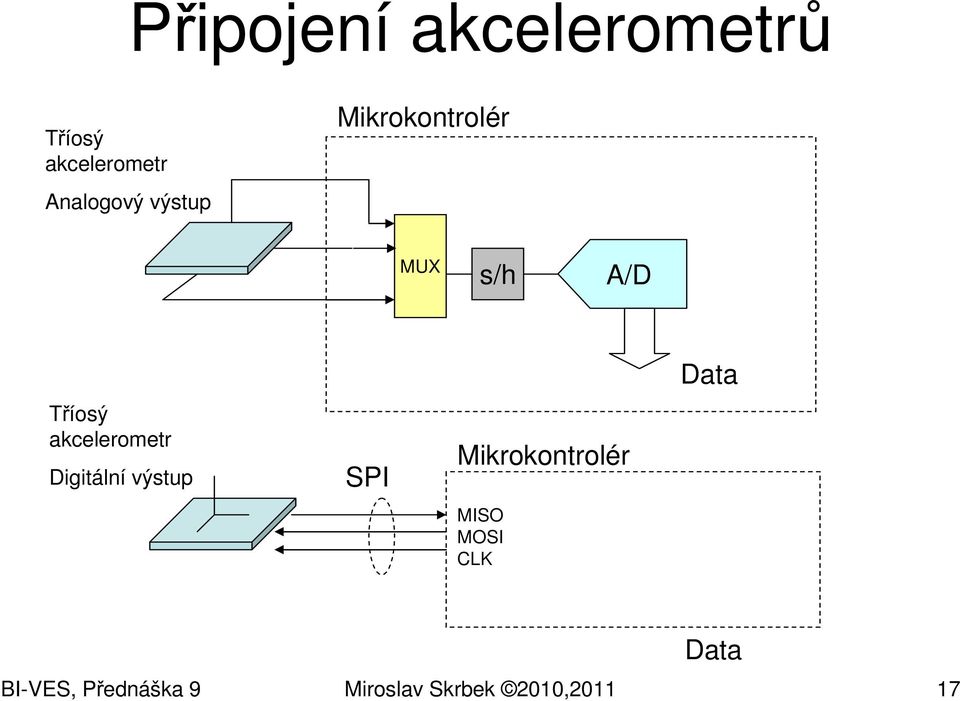 Připojení akcelerometrů

Tříosý akcelerometr

Analogový výstup

Mikrokontrolér

MUX

s/h

A/D

Data

Tříosý akcelerometr

Digitální výstup

SPI

Mikrokontrolér

MISO
MOSI
CLK

Data

BI-VES, Přednáška 9

Miroslav Skrbek ©2010,2011

17